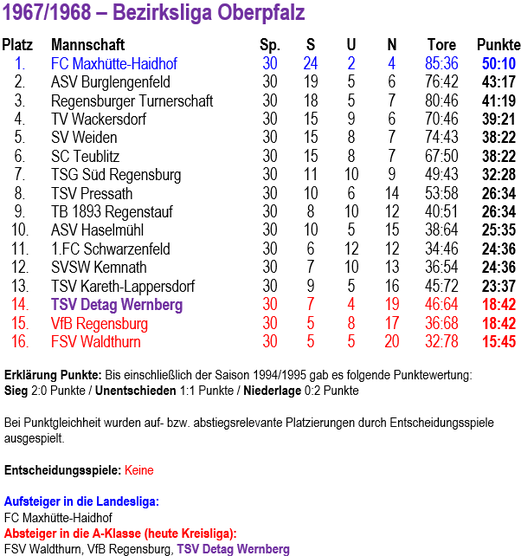 1967/1968 – Bezirksliga Oberpfalz

| Platz | Mannschaft | Sp. | S | U | N | Tore | Punkte |
|---|---|---|---|---|---|---|---|
| 1. | FC Maxhütte-Haidhof | 30 | 24 | 2 | 4 | 85:36 | 50:10 |
| 2. | ASV Burglengenfeld | 30 | 19 | 5 | 6 | 76:42 | 43:17 |
| 3. | Regensburger Turnerschaft | 30 | 18 | 5 | 7 | 80:46 | 41:19 |
| 4. | TV Wackersdorf | 30 | 15 | 9 | 6 | 70:46 | 39:21 |
| 5. | SV Weiden | 30 | 15 | 8 | 7 | 74:43 | 38:22 |
| 6. | SC Teublitz | 30 | 15 | 8 | 7 | 67:50 | 38:22 |
| 7. | TSG Süd Regensburg | 30 | 11 | 10 | 9 | 49:43 | 32:28 |
| 8. | TSV Pressath | 30 | 10 | 6 | 14 | 53:58 | 26:34 |
| 9. | TB 1893 Regenstauf | 30 | 8 | 10 | 12 | 40:51 | 26:34 |
| 10. | ASV Haselmühl | 30 | 10 | 5 | 15 | 38:64 | 25:35 |
| 11. | 1.FC Schwarzenfeld | 30 | 6 | 12 | 12 | 34:46 | 24:36 |
| 12. | SVSW Kemnath | 30 | 7 | 10 | 13 | 36:54 | 24:36 |
| 13. | TSV Kareth-Lappersdorf | 30 | 9 | 5 | 16 | 45:72 | 23:37 |
| 14. | TSV Detag Wernberg | 30 | 7 | 4 | 19 | 46:64 | 18:42 |
| 15. | VfB Regensburg | 30 | 5 | 8 | 17 | 36:68 | 18:42 |
| 16. | FSV Waldthurn | 30 | 5 | 5 | 20 | 32:78 | 15:45 |

Erklärung Punkte: Bis einschließlich der Saison 1994/1995 gab es folgende Punktewertung:
Sieg 2:0 Punkte / Unentschieden 1:1 Punkte / Niederlage 0:2 Punkte

Bei Punktgleichheit wurden auf- bzw. abstiegsrelevante Platzierungen durch Entscheidungsspiele ausgespielt.

Entscheidungsspiele: Keine

Aufsteiger in die Landesliga:
FC Maxhütte-Haidhof
Absteiger in die A-Klasse (heute Kreisliga):
FSV Waldthurn, VfB Regensburg, TSV Detag Wernberg